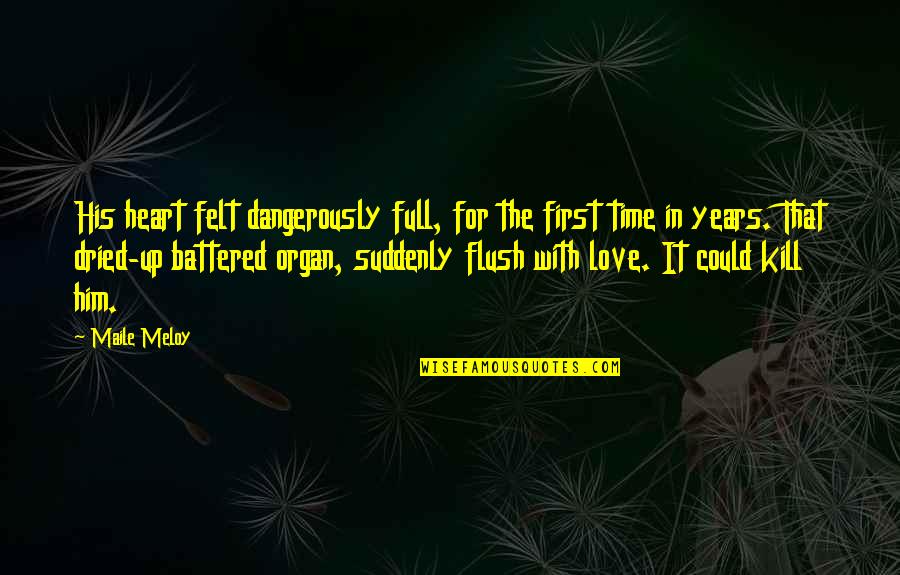 His heart felt dangerously full, for the first time in years. That dried-up battered organ, suddenly flush with love. It could kill him.

~ Maile Meloy

WISEFAMOUSQUOTES.COM